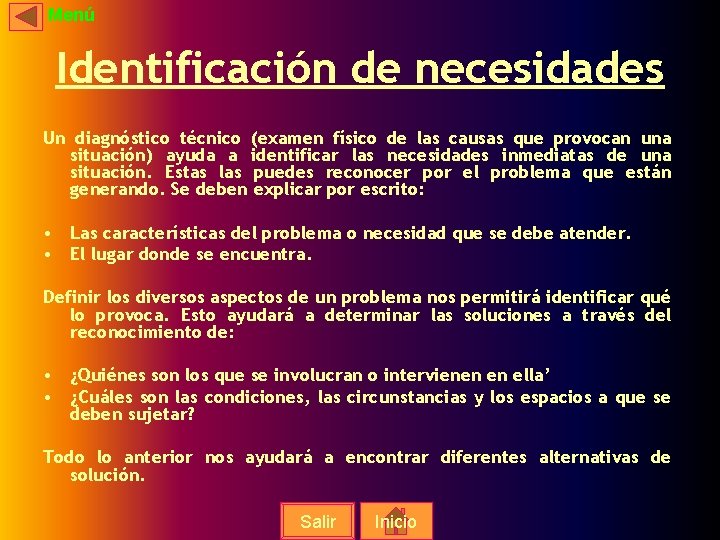 Menú

Identificación de necesidades

Un diagnóstico técnico (examen físico de las causas que provocan una situación) ayuda a identificar las necesidades inmediatas de una situación. Estas las puedes reconocer por el problema que están generando. Se deben explicar por escrito:

• Las características del problema o necesidad que se debe atender.
• El lugar donde se encuentra.

Definir los diversos aspectos de un problema nos permitirá identificar qué lo provoca. Esto ayudará a determinar las soluciones a través del reconocimiento de:

• ¿Quiénes son los que se involucran o intervienen en ella'
• ¿Cuáles son las condiciones, las circunstancias y los espacios a que se deben sujetar?

Todo lo anterior nos ayudará a encontrar diferentes alternativas de solución.

Salir
Inicio